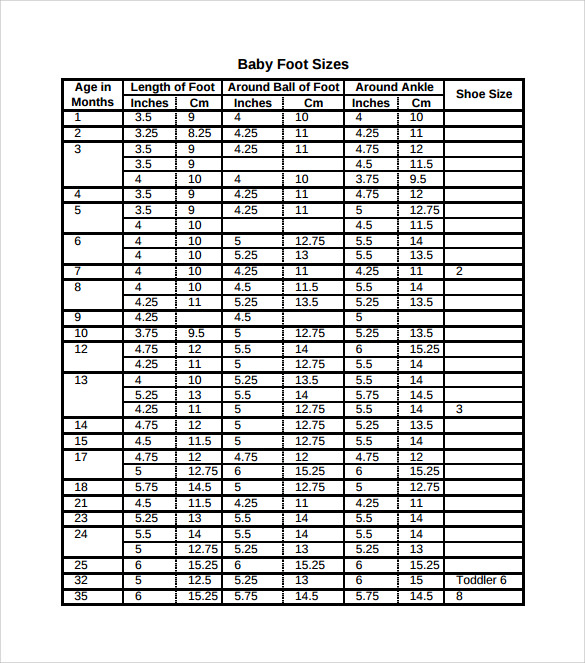 Baby Foot Sizes

| Age in Months | Length of Foot Inches | Length of Foot Cm | Around Ball of Foot Inches | Around Ball of Foot Cm | Around Ankle Inches | Around Ankle Cm | Shoe Size |
|---|---|---|---|---|---|---|---|
| 1 | 3.5 | 9 | 4 | 10 | 4 | 10 | |
| 2 | 3.25 | 8.25 | 4.25 | 11 | 4.25 | 11 | |
| 3 | 3.5 | 9 | 4.25 | 11 | 4.75 | 12 | |
| | 3.5 | 9 | | | 4.5 | 11.5 | |
| | 4 | 10 | 4 | 10 | 3.75 | 9.5 | |
| 4 | 3.5 | 9 | 4.25 | 11 | 4.75 | 12 | |
| 5 | 3.5 | 9 | 4.25 | 11 | 5 | 12.75 | |
| | 4 | 10 | | | 4.5 | 11.5 | |
| 6 | 4 | 10 | 5 | 12.75 | 5.5 | 14 | |
| | 4 | 10 | 5.25 | 13 | 5.5 | 13.5 | |
| 7 | 4 | 10 | 4.25 | 11 | 4.25 | 11 | 2 |
| 8 | 4 | 10 | 4.5 | 11.5 | 5.5 | 14 | |
| | 4.25 | 11 | 5.25 | 13.5 | 5.25 | 13.5 | |
| 9 | 4.25 | | 4.5 | | 5 | | |
| 10 | 3.75 | 9.5 | 5 | 12.75 | 5.25 | 13.5 | |
| 12 | 4.75 | 12 | 5.5 | 14 | 6 | 15.25 | |
| | 4.25 | 11 | 5 | 12.75 | 5.5 | 14 | |
| 13 | 4 | 10 | 5.25 | 13.5 | 5.5 | 14 | |
| | 5.25 | 13 | 5.5 | 14 | 5.75 | 14.5 | |
| | 4.25 | 11 | 5 | 12.75 | 5.5 | 14 | 3 |
| 14 | 4.75 | 12 | 5 | 12.75 | 5.25 | 13.5 | |
| 15 | 4.5 | 11.5 | 5 | 12.75 | 5.5 | 14 | |
| 17 | 4.75 | 12 | 4.75 | 12 | 4.75 | 12 | |
| | 5 | 12.75 | 6 | 15.25 | 6 | 15.25 | |
| 18 | 5.75 | 14.5 | 5 | 12.75 | 5 | 12.75 | |
| 21 | 4.5 | 11.5 | 4.25 | 11 | 4.25 | 11 | |
| 23 | 5.25 | 13 | 5.5 | 14 | 5.5 | 14 | |
| 24 | 5.5 | 14 | 5.5 | 14 | 5.5 | 14 | |
| | 5 | 12.75 | 5.25 | 13 | 5.25 | 13 | |
| 25 | 6 | 15.25 | 6 | 15.25 | 6 | 15.25 | |
| 32 | 5 | 12.5 | 5.25 | 13 | 6 | 15 | Toddler 6 |
| 35 | 6 | 15.25 | 5.75 | 14.5 | 5.75 | 14.5 | 8 |